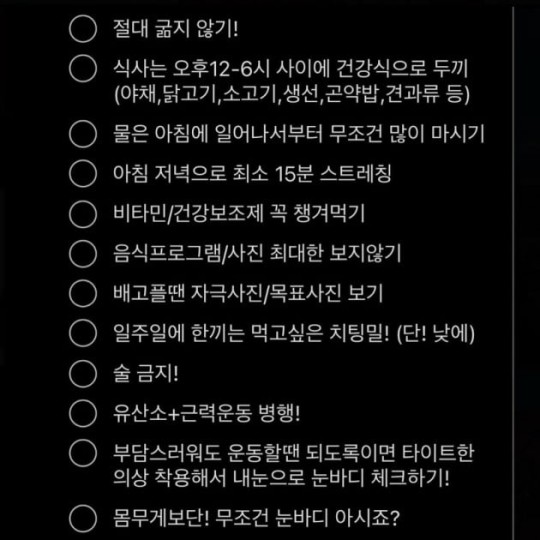 절대 굶지 않기!

식사는 오후12-6시 사이에 건강식으로 두끼 (야채,닭고기,소고기,생선,곤약밥,견과류 등)

물은 아침에 일어나서부터 무조건 많이 마시기

아침 저녁으로 최소 15분 스트레칭

비타민/건강보조제 꼭 챙겨먹기

음식프로그램/사진 최대한 보지않기

배고플땐 자극사진/목표사진 보기

일주일에 한끼는 먹고싶은 치팅밀! (단! 낮에)

술 금지!

유산소+근력운동 병행!

부담스러워도 운동할땐 되도록이면 타이트한 의상 착용해서 내눈으로 눈바디 체크하기!

몸무게보단! 무조건 눈바디 아시죠?